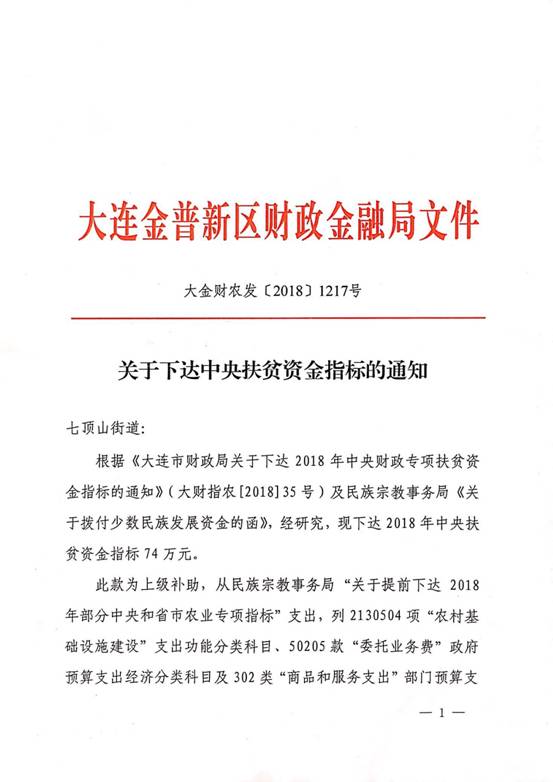 大连金普新区财政金融局文件

大金财农发〔2018〕1217号

关于下达中央扶贫资金指标的通知

七顶山街道：

根据《大连市财政局关于下达 2018 年中央财政专项扶贫资金指标的通知》（大财指农[2018]35 号）及民族宗教事务局《关于拨付少数民族发展资金的函》，经研究，现下达 2018 年中央扶贫资金指标 74 万元。

此款为上级补助，从民族宗教事务局“关于提前下达 2018 年部分中央和省市农业专项指标”支出，列 2130504 项“农村基础设施建设”支出功能分类科目、50205 款“委托业务费”政府预算支出经济分类科目及 302 类“商品和服务支出”部门预算支

— 1 —